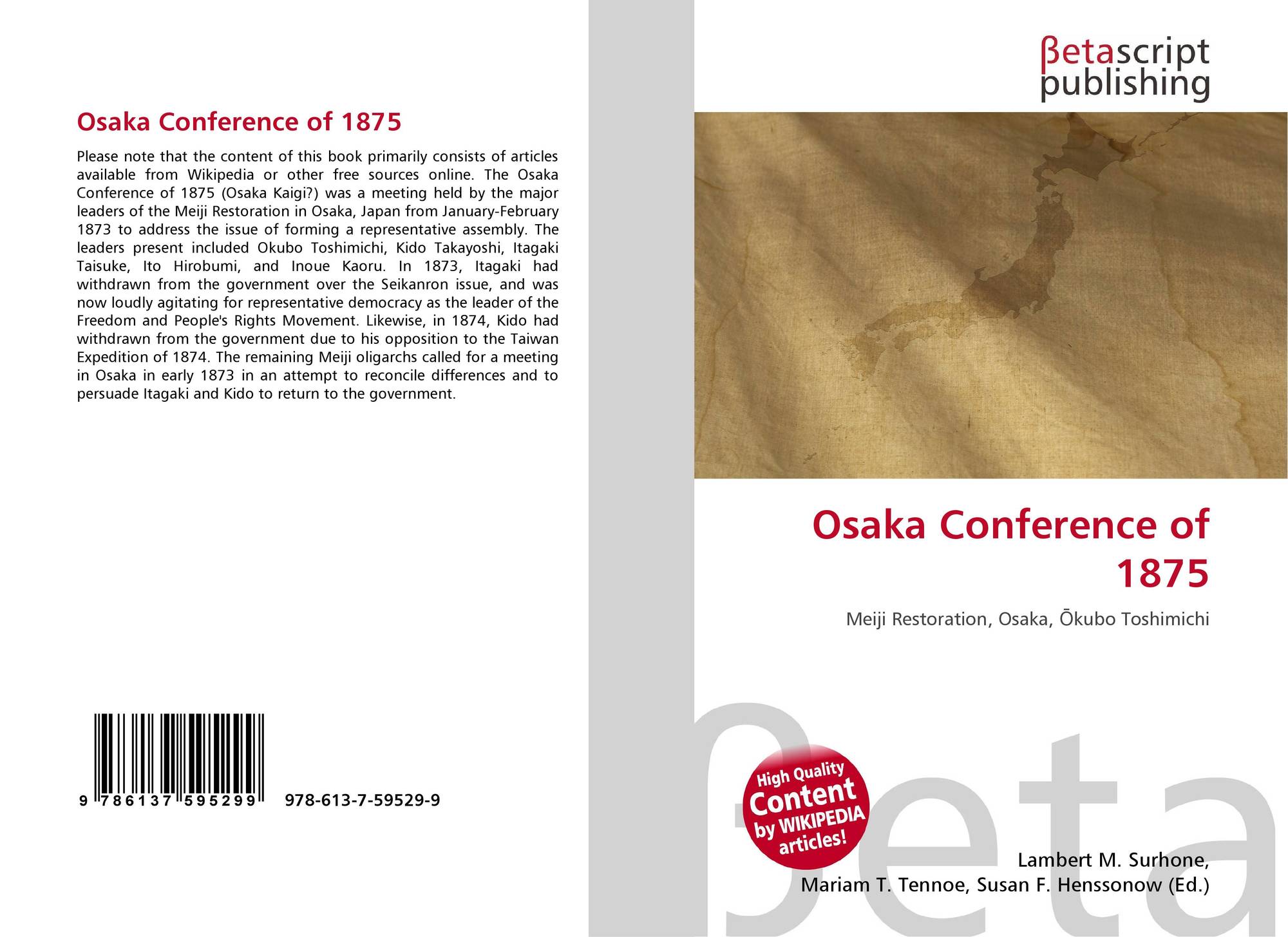 Osaka Conference of 1875

Please note that the content of this book primarily consists of articles available from Wikipedia or other free sources online. The Osaka Conference of 1875 (Osaka Kaigi?) was a meeting held by the major leaders of the Meiji Restoration in Osaka, Japan from January-February 1873 to address the issue of forming a representative assembly. The leaders present included Okubo Toshimichi, Kido Takayoshi, Itagaki Taisuke, Ito Hirobumi, and Inoue Kaoru. In 1873, Itagaki had withdrawn from the government over the Seikanron issue, and was now loudly agitating for representative democracy as the leader of the Freedom and People's Rights Movement. Likewise, in 1874, Kido had withdrawn from the government due to his opposition to the Taiwan Expedition of 1874. The remaining Meiji oligarchs called for a meeting in Osaka in early 1873 in an attempt to reconcile differences and to persuade Itagaki and Kido to return to the government.

9 786137 595299 978-613-7-59529-9

βetascript publishing

Osaka Conference of 1875

Meiji Restoration, Osaka, Ōkubo Toshimichi

High Quality Content by WIKIPEDIA articles!

βeta

Lambert M. Surhone, Mariam T. Tennoe, Susan F. Henssonow (Ed.)